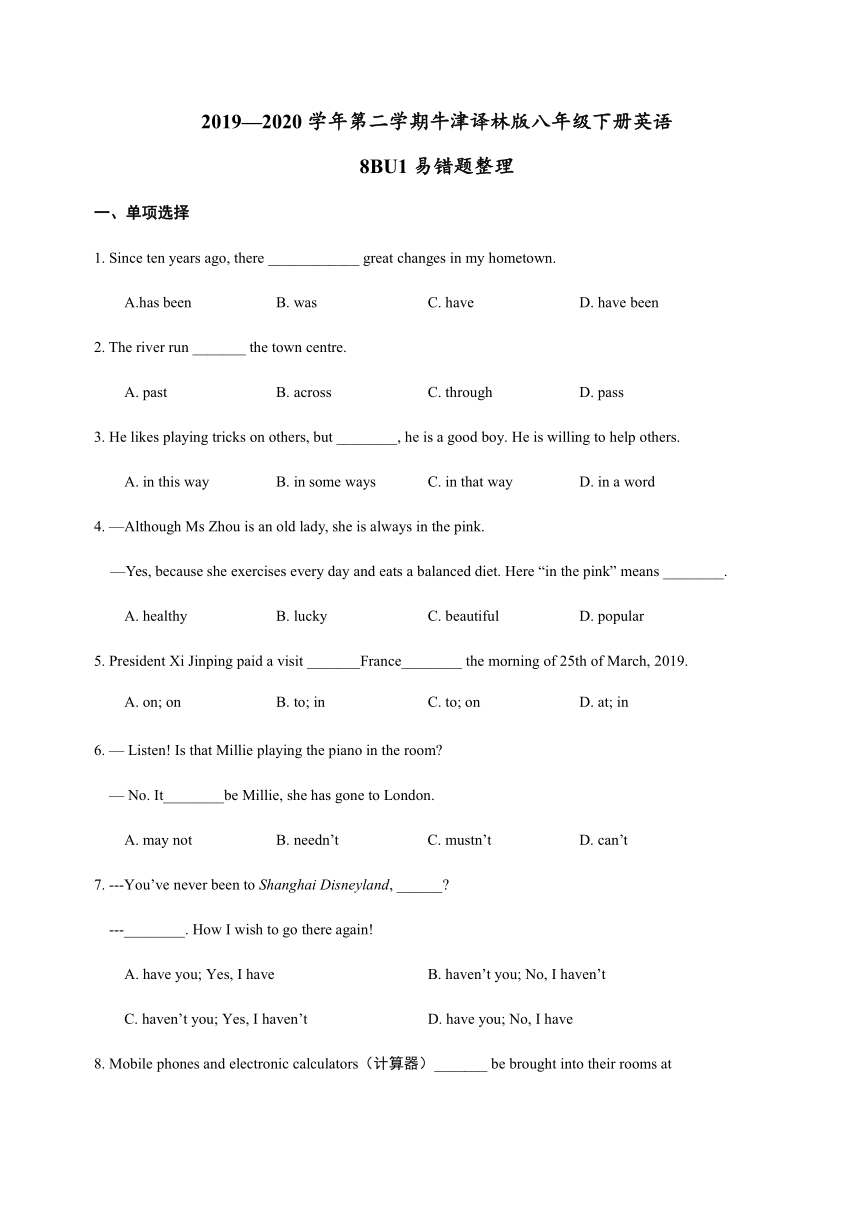 2019—2020 学年第二学期牛津译林版八年级下册英语

8BU1 易错题整理

一、单项选择

1. Since ten years ago, there ____________ great changes in my hometown.

A.has been  B. was  C. have  D. have been

2. The river run _______ the town centre.

A. past  B. across  C. through  D. pass

3. He likes playing tricks on others, but ________, he is a good boy. He is willing to help others.

A. in this way  B. in some ways  C. in that way  D. in a word

4. —Although Ms Zhou is an old lady, she is always in the pink.

—Yes, because she exercises every day and eats a balanced diet. Here “in the pink” means ________.

A. healthy  B. lucky  C. beautiful  D. popular

5. President Xi Jinping paid a visit _______France________ the morning of 25th of March, 2019.

A. on; on  B. to; in  C. to; on  D. at; in

6. — Listen! Is that Millie playing the piano in the room?

— No. It________be Millie, she has gone to London.

A. may not  B. needn’t  C. mustn’t  D. can’t

7. ---You’ve never been to Shanghai Disneyland, ______?

---________. How I wish to go there again!

A. have you; Yes, I have  B. haven’t you; No, I haven’t

C. haven’t you; Yes, I haven’t  D. have you; No, I have

8. Mobile phones and electronic calculators（计算器）_______ be brought into their rooms at